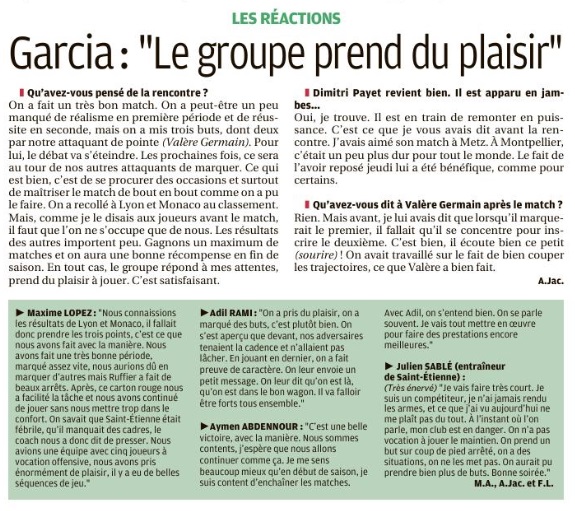 LES RÉACTIONS

Garcia : "Le groupe prend du plaisir"

Qu'avez-vous pensé de la rencontre ?

On a fait un très bon match. On a peut-être un peu manqué de réalisme en première période et de réussite en seconde, mais on a mis trois buts, dont deux par notre attaquant de pointe (Valère Germain). Pour lui, le débat va s'éteindre. Les prochaines fois, ce sera au tour de nos autres attaquants de marquer. Ce qui est bien, c'est de se procurer des occasions et surtout de maîtriser le match de bout en bout comme on a pu le faire. On a recollé à Lyon et Monaco au classement. Mais, comme je le disais aux joueurs avant le match, il faut que l'on ne s'occupe que de nous. Les résultats des autres importent peu. Gagnons un maximum de matches et on aura une bonne récompense en fin de saison. En tout cas, le groupe répond à mes attentes, prend du plaisir à jouer. C'est satisfaisant.

Dimitri Payet revient bien. Il est apparu en jambes...

Oui, je trouve. Il est en train de remonter en puissance. C'est ce que je vous avais dit avant la rencontre. J'avais aimé son match à Metz. À Montpellier, c'était un peu plus dur pour tout le monde. Le fait de l'avoir reposé jeudi lui a été bénéfique, comme pour certains.

Qu'avez-vous dit à Valère Germain après le match ?

Rien. Mais avant, je lui avais dit que lorsqu'il marquerait le premier, il fallait qu'il se concentre pour inscrire le deuxième. C'est bien, il écoute bien ce petit (sourire) ! On avait travaillé sur le fait de bien couper les trajectoires, ce que Valère a bien fait.

A.Jac.

► Maxime LOPEZ : "Nous connaissions les résultats de Lyon et Monaco, il fallait donc prendre les trois points, c'est ce que nous avons fait avec la manière. Nous avons fait une très bonne période, marqué assez vite, nous aurions dû en marquer d'autres mais Ruffier a fait de beaux arrêts. Après, ce carton rouge nous a facilité la tâche et nous avons continué de jouer sans nous mettre trop dans le confort. On savait que Saint-Étienne était fébrile, qu'il manquait des cadres, le coach nous a donc dit de presser. Nous avions une équipe avec cinq joueurs à vocation offensive, nous avons pris énormément de plaisir, il y a eu de belles séquences de jeu."

► Adil RAMI : "On a pris du plaisir, on a marqué des buts, c'est plutôt bien. On s'est aperçu que devant, nos adversaires tenaient la cadence et n'allaient pas lâcher. En jouant en dernier, on a fait preuve de caractère. On leur envoie un petit message. On leur dit qu'on est là, qu'on est dans le bon wagon. Il va falloir être forts tous ensemble."

► Aymen ABDENNOUR : "C'est une belle victoire, avec la manière. Nous sommes contents, j'espère que nous allons continuer comme ça. Je me sens beaucoup mieux qu'en début de saison, je suis content d'enchaîner les matches. Avec Adil, on s'entend bien. On se parle souvent. Je vais tout mettre en œuvre pour faire des prestations encore meilleures."

► Julien SABLÉ (entraîneur de Saint-Étienne) :
(Très énervé) "Je vais faire très court. Je suis un compétiteur, je n'ai jamais rendu les armes, et ce que j'ai vu aujourd'hui ne me plaît pas du tout. À l'instant où l'on parle, mon club est en danger. On n'a pas vocation à jouer le maintien. On prend un but sur coup de pied arrêté, on a des situations, on ne les met pas. On aurait pu prendre bien plus de buts. Bonne soirée."

M.A., A.Jac. et F.L.